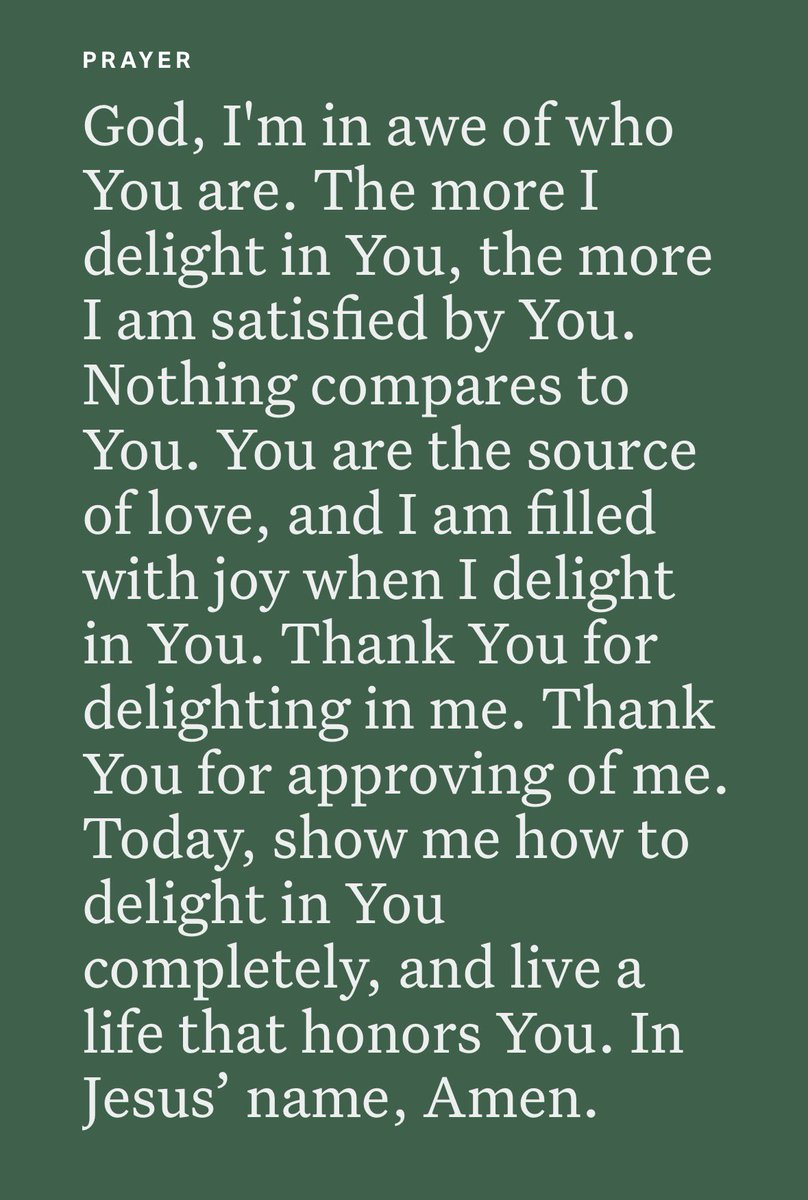 PRAYER

God, I'm in awe of who You are. The more I delight in You, the more I am satisfied by You. Nothing compares to You. You are the source of love, and I am filled with joy when I delight in You. Thank You for delighting in me. Thank You for approving of me. Today, show me how to delight in You completely, and live a life that honors You. In Jesus’ name, Amen.